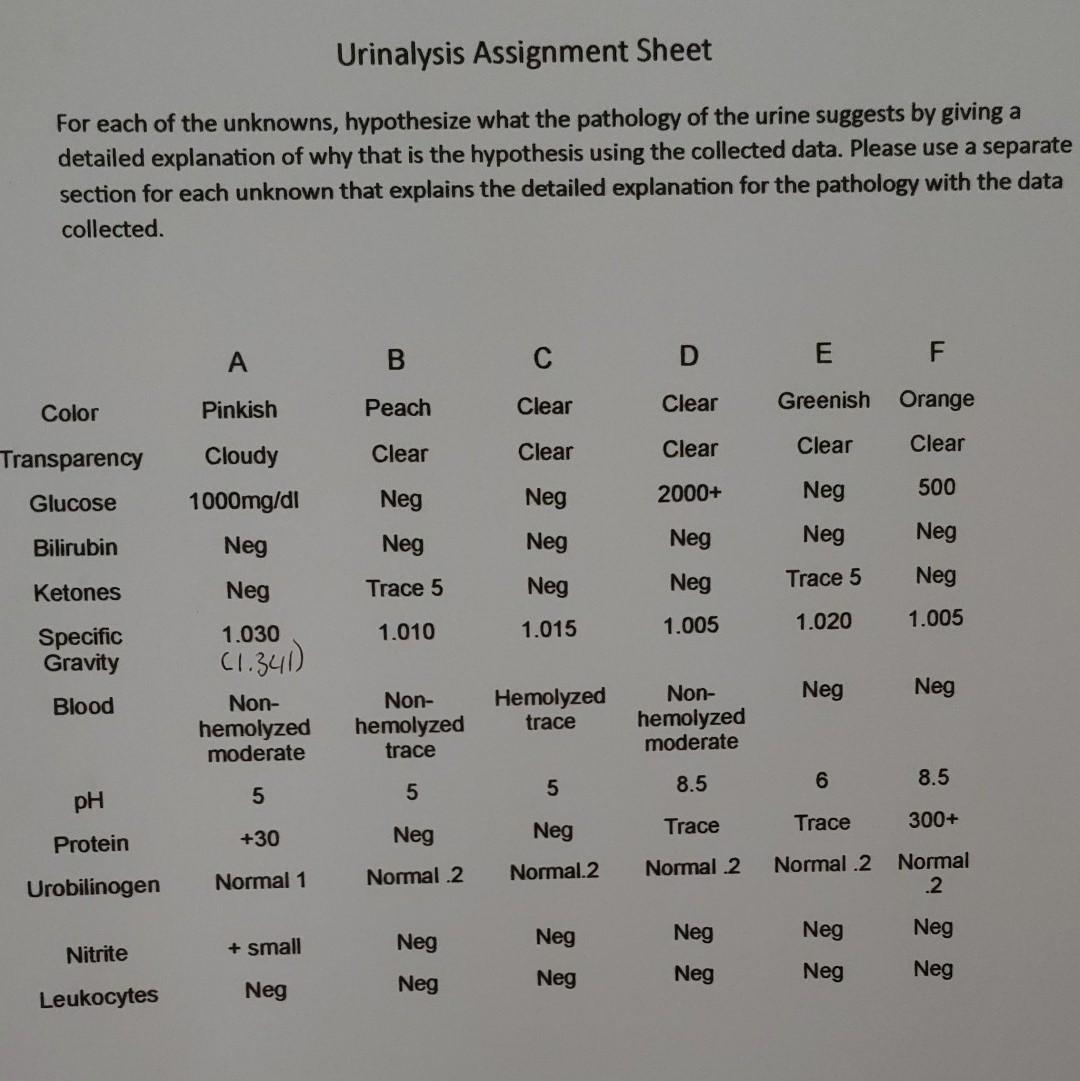 Urinalysis Assignment Sheet

For each of the unknowns, hypothesize what the pathology of the urine suggests by giving a detailed explanation of why that is the hypothesis using the collected data. Please use a separate section for each unknown that explains the detailed explanation for the pathology with the data collected.

|  | A | B | C | D | E | F |
|---|---|---|---|---|---|---|
| Color | Pinkish | Peach | Clear | Clear | Greenish | Orange |
| Transparency | Cloudy | Clear | Clear | Clear | Clear | Clear |
| Glucose | 1000mg/dl | Neg | Neg | 2000+ | Neg | 500 |
| Bilirubin | Neg | Neg | Neg | Neg | Neg | Neg |
| Ketones | Neg | Trace 5 | Neg | Neg | Trace 5 | Neg |
| Specific Gravity | 1.030 (1.341) | 1.010 | 1.015 | 1.005 | 1.020 | 1.005 |
| Blood | Non-hemolyzed moderate | Non-hemolyzed trace | Hemolyzed trace | Non-hemolyzed moderate | Neg | Neg |
| pH | 5 | 5 | 5 | 8.5 | 6 | 8.5 |
| Protein | +30 | Neg | Neg | Trace | Trace | 300+ |
| Urobilinogen | Normal 1 | Normal .2 | Normal.2 | Normal .2 | Normal .2 | Normal .2 |
| Nitrite | + small | Neg | Neg | Neg | Neg | Neg |
| Leukocytes | Neg | Neg | Neg | Neg | Neg | Neg |